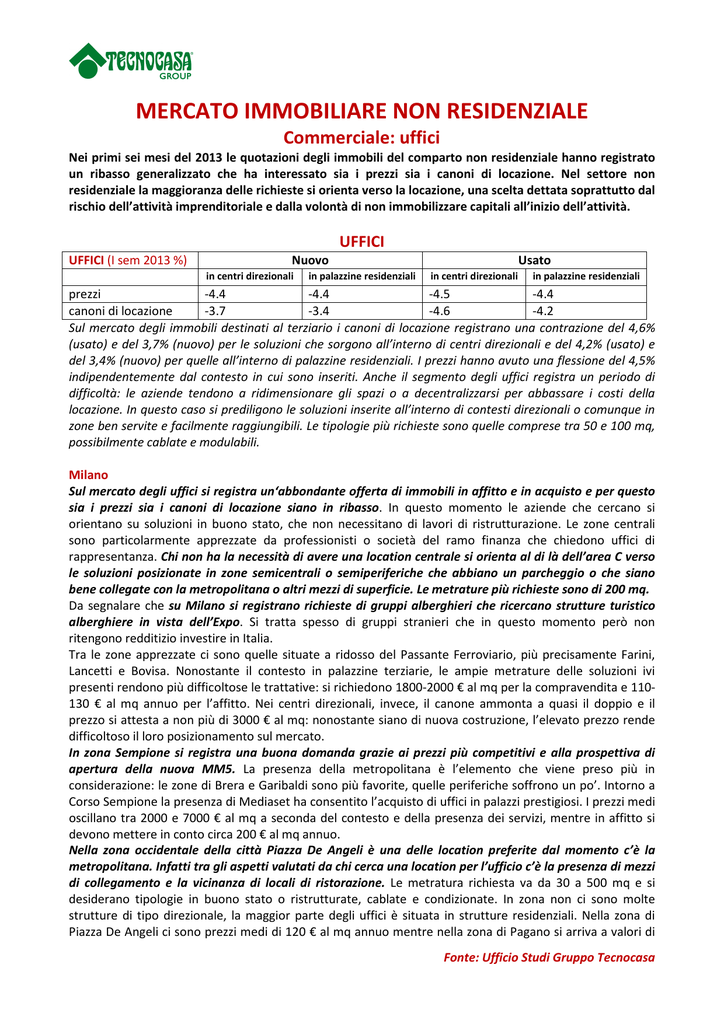 TECNOCASA GROUP

MERCATO IMMOBILIARE NON RESIDENZIALE

Commerciale: uffici

Nei primi sei mesi del 2013 le quotazioni degli immobili del comparto non residenziale hanno registrato un ribasso generalizzato che ha interessato sia i prezzi sia i canoni di locazione. Nel settore non residenziale la maggioranza delle richieste si orienta verso la locazione, una scelta dettata soprattutto dal rischio dell'attività imprenditoriale e dalla volontà di non immobilizzare capitali all'inizio dell'attività.

UFFICI

| UFFICI (I sem 2013 %) | Nuovo | | Usato | |
|---|---|---|---|---|
| | in centri direzionali | in palazzine residenziali | in centri direzionali | in palazzine residenziali |
| prezzi | -4.4 | -4.4 | -4.5 | -4.4 |
| canoni di locazione | -3.7 | -3.4 | -4.6 | -4.2 |

Sul mercato degli immobili destinati al terziario i canoni di locazione registrano una contrazione del 4,6% (usato) e del 3,7% (nuovo) per le soluzioni che sorgono all'interno di centri direzionali e del 4,2% (usato) e del 3,4% (nuovo) per quelle all'interno di palazzine residenziali. I prezzi hanno avuto una flessione del 4,5% indipendentemente dal contesto in cui sono inseriti. Anche il segmento degli uffici registra un periodo di difficoltà: le aziende tendono a ridimensionare gli spazi o a decentralizzarsi per abbassare i costi della locazione. In questo caso si prediligono le soluzioni inserite all'interno di contesti direzionali o comunque in zone ben servite e facilmente raggiungibili. Le tipologie più richieste sono quelle comprese tra 50 e 100 mq, possibilmente cablate e modulabili.

Milano

Sul mercato degli uffici si registra un'abbondante offerta di immobili in affitto e in acquisto e per questo sia i prezzi sia i canoni di locazione siano in ribasso. In questo momento le aziende che cercano si orientano su soluzioni in buono stato, che non necessitano di lavori di ristrutturazione. Le zone centrali sono particolarmente apprezzate da professionisti o società del ramo finanza che chiedono uffici di rappresentanza. Chi non ha la necessità di avere una location centrale si orienta al di là dell'area C verso le soluzioni posizionate in zone semicentrali o semiperiferiche che abbiano un parcheggio o che siano bene collegate con la metropolitana o altri mezzi di superficie. Le metrature più richieste sono di 200 mq.
Da segnalare che su Milano si registrano richieste di gruppi alberghieri che ricercano strutture turistico alberghiere in vista dell'Expo. Si tratta spesso di gruppi stranieri che in questo momento però non ritengono redditizio investire in Italia.
Tra le zone apprezzate ci sono quelle situate a ridosso del Passante Ferroviario, più precisamente Farini, Lancetti e Bovisa. Nonostante il contesto in palazzine terziarie, le ampie metrature delle soluzioni ivi presenti rendono più difficoltose le trattative: si richiedono 1800-2000 € al mq per la compravendita e 110-130 € al mq annuo per l'affitto. Nei centri direzionali, invece, il canone ammonta a quasi il doppio e il prezzo si attesta a non più di 3000 € al mq: nonostante siano di nuova costruzione, l'elevato prezzo rende difficoltoso il loro posizionamento sul mercato.
In zona Sempione si registra una buona domanda grazie ai prezzi più competitivi e alla prospettiva di apertura della nuova MM5. La presenza della metropolitana è l'elemento che viene preso più in considerazione: le zone di Brera e Garibaldi sono più favorite, quelle periferiche soffrono un po'. Intorno a Corso Sempione la presenza di Mediaset ha consentito l'acquisto di uffici in palazzi prestigiosi. I prezzi medi oscillano tra 2000 e 7000 € al mq a seconda del contesto e della presenza dei servizi, mentre in affitto si devono mettere in conto circa 200 € al mq annuo.
Nella zona occidentale della città Piazza De Angeli è una delle location preferite dal momento c'è la metropolitana. Infatti tra gli aspetti valutati da chi cerca una location per l'ufficio c'è la presenza di mezzi di collegamento e la vicinanza di locali di ristorazione. Le metratura richiesta va da 30 a 500 mq e si desiderano tipologie in buono stato o ristrutturate, cablate e condizionate. In zona non ci sono molte strutture di tipo direzionale, la maggior parte degli uffici è situata in strutture residenziali. Nella zona di Piazza De Angeli ci sono prezzi medi di 120 € al mq annuo mentre nella zona di Pagano si arriva a valori di

Fonte: Ufficio Studi Gruppo Tecnocasa